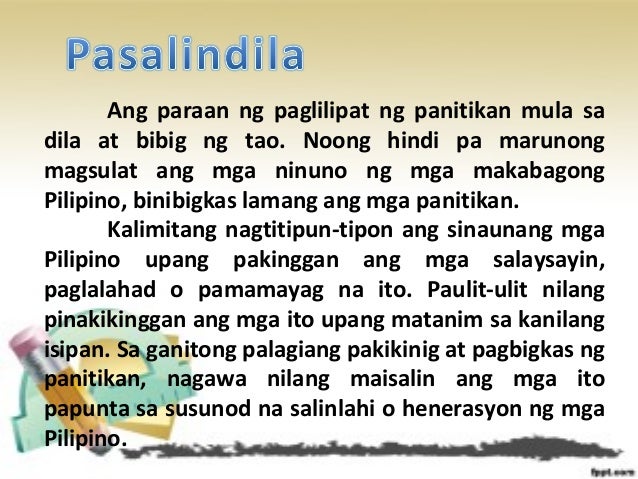 Pasalindila

Ang paraan ng paglilipat ng panitikan mula sa dila at bibig ng tao. Noong hindi pa marunong magsulat ang mga ninuno ng mga makabagong Pilipino, binibigkas lamang ang mga panitikan.

Kalimitang nagtitipun-tipon ang sinaunang mga Pilipino upang pakinggan ang mga salaysayin, paglalahad o pamamayag na ito. Paulit-ulit nilang pinakikinggan ang mga ito upang matanim sa kanilang isipan. Sa ganitong palagiang pakikinig at pagbigkas ng panitikan, nagawa nilang maisalin ang mga ito papunta sa susunod na salinlahi o henerasyon ng mga Pilipino.

fppt.com